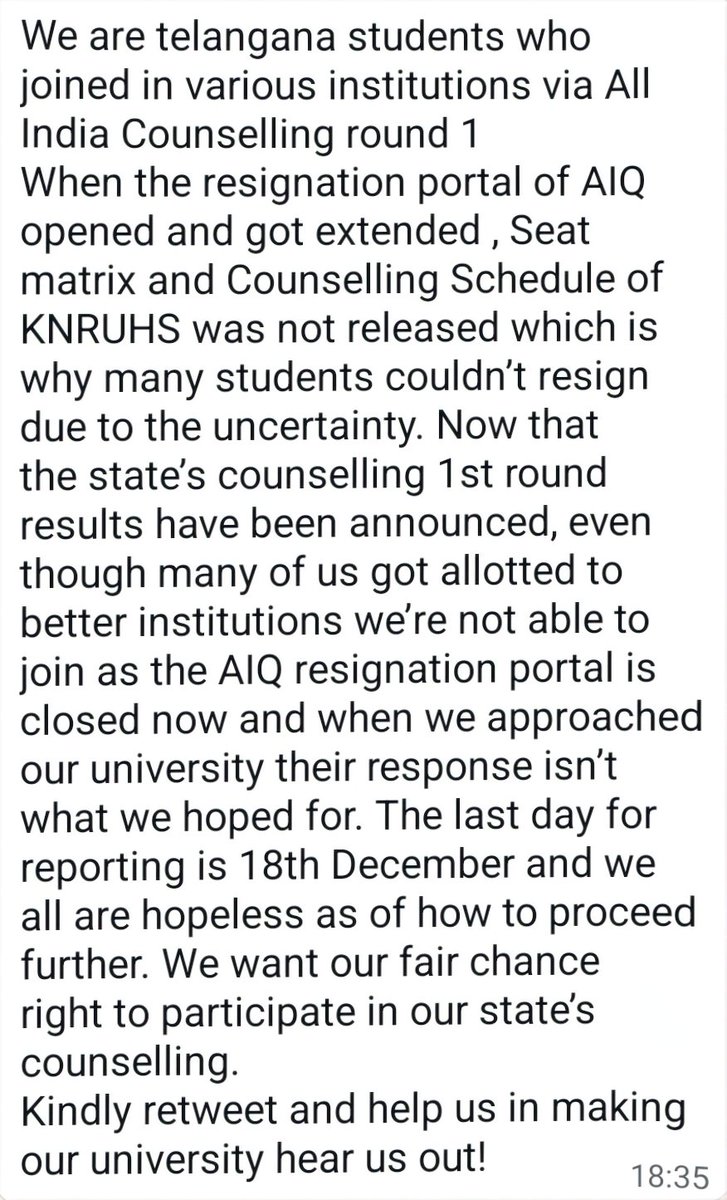 We are telangana students who joined in various institutions via All India Counselling round 1
When the resignation portal of AIQ opened and got extended , Seat matrix and Counselling Schedule of KNRUHS was not released which is why many students couldn't resign due to the uncertainty. Now that the state's counselling 1st round results have been announced, even though many of us got allotted to better institutions we're not able to join as the AIQ resignation portal is closed now and when we approached our university their response isn't what we hoped for. The last day for reporting is 18th December and we all are hopeless as of how to proceed further. We want our fair chance right to participate in our state's counselling.
Kindly retweet and help us in making our university hear us out!
18:35